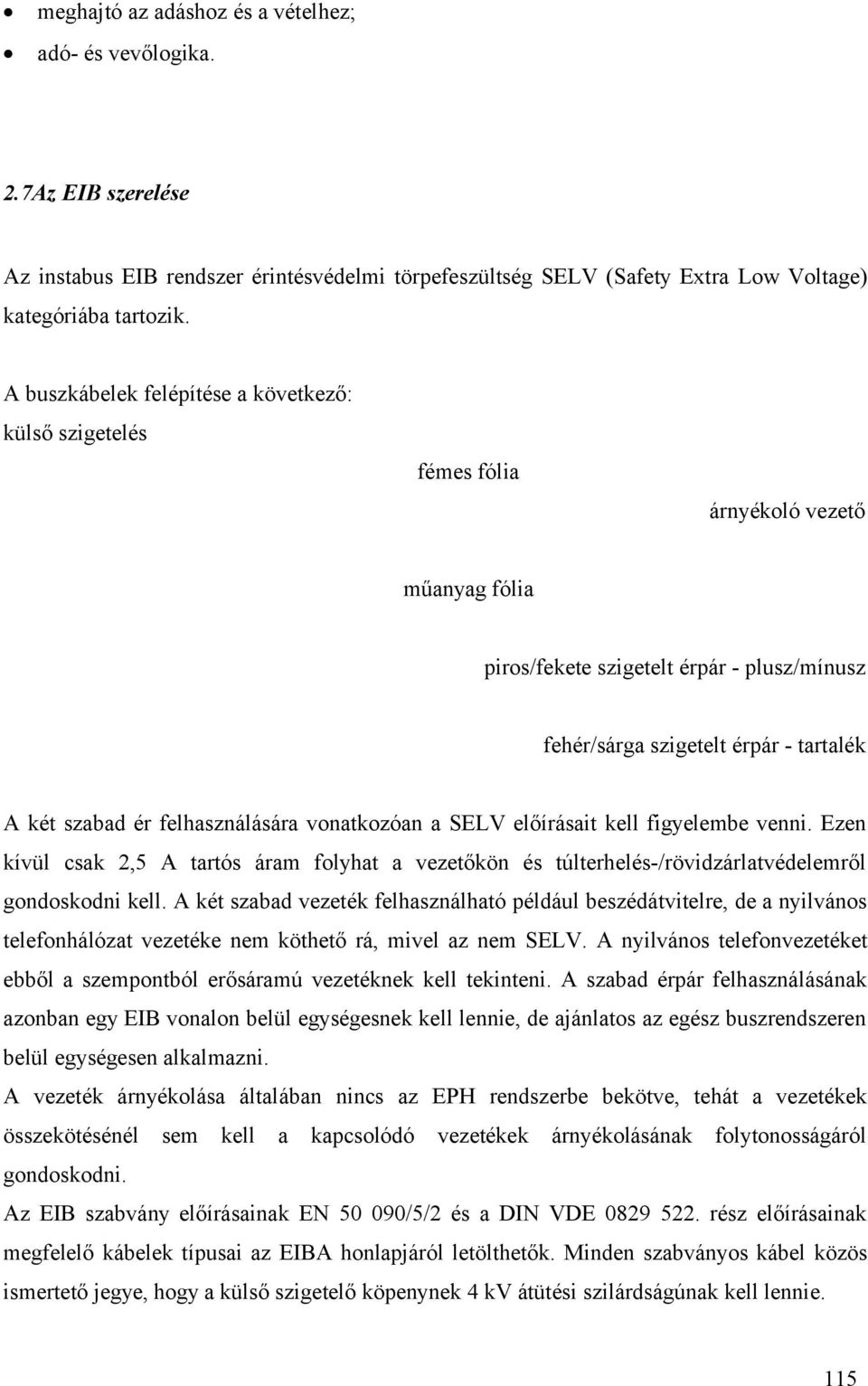 • meghajtó az adáshoz és a vételhez;
• adó- és vevőlogika.

2.7Az EIB szerelése

Az instabus EIB rendszer érintésvédelmi törpefeszültség SELV (Safety Extra Low Voltage) kategóriába tartozik.

A buszkábelek felépítése a következő:
külső szigetelés

fémes fólia

árnyékoló vezető

műanyag fólia

piros/fekete szigetelt érpár - plusz/mínusz

fehér/sárga szigetelt érpár - tartalék

A két szabad ér felhasználására vonatkozóan a SELV előírásait kell figyelembe venni. Ezen kívül csak 2,5 A tartós áram folyhat a vezetőkön és túlterhelés-/rövidzárlatvédelemről gondoskodni kell. A két szabad vezeték felhasználható például beszédátvitelre, de a nyilvános telefonhálózat vezetéke nem köthető rá, mivel az nem SELV. A nyilvános telefonvezetéket ebből a szempontból erősáramú vezetéknek kell tekinteni. A szabad érpár felhasználásának azonban egy EIB vonalon belül egységesnek kell lennie, de ajánlatos az egész buszrendszeren belül egységesen alkalmazni.
A vezeték árnyékolása általában nincs az EPH rendszerbe bekötve, tehát a vezetékek összekötésénél sem kell a kapcsolódó vezetékek árnyékolásának folytonosságáról gondoskodni.
Az EIB szabvány előírásainak EN 50 090/5/2 és a DIN VDE 0829 522. rész előírásainak megfelelő kábelek típusai az EIBA honlapjáról letölthetők. Minden szabványos kábel közös ismertető jegye, hogy a külső szigetelő köpenynek 4 kV átütési szilárdságúnak kell lennie.

115